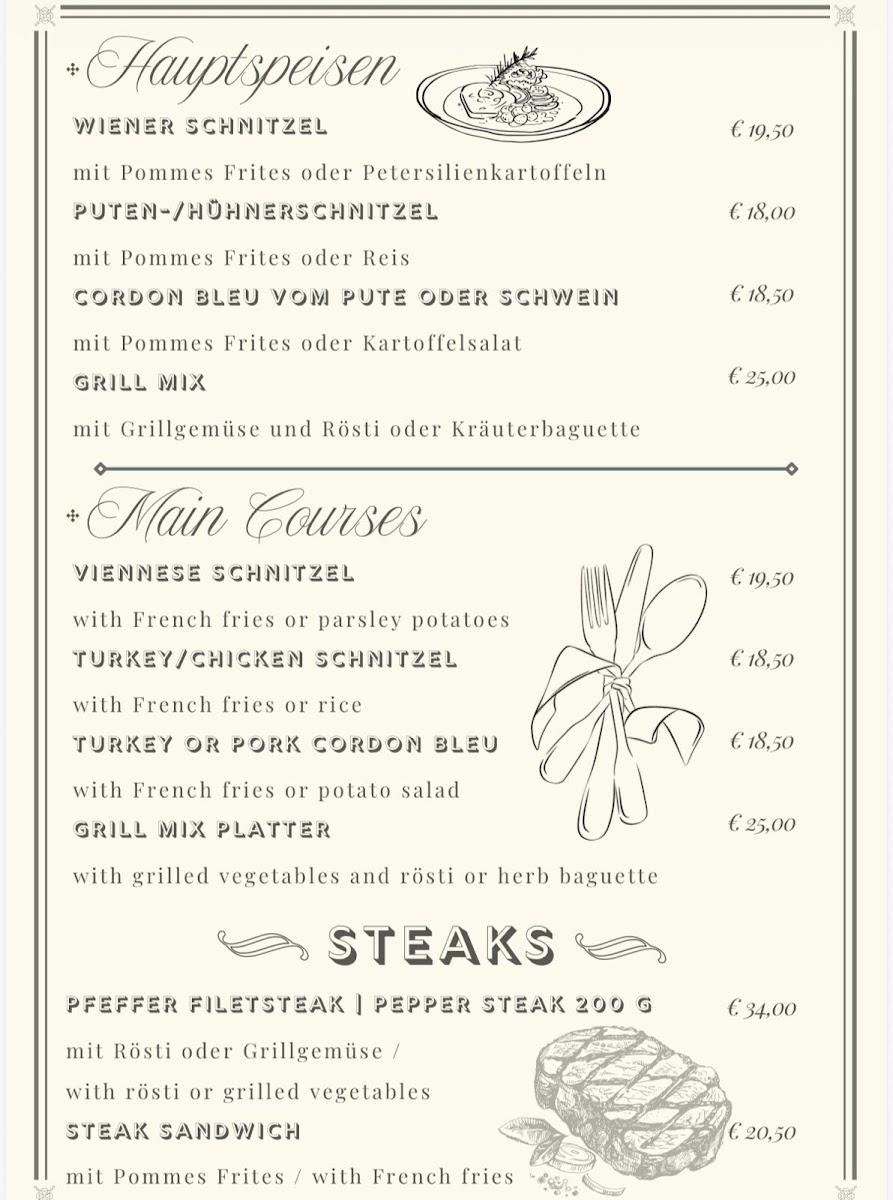 Hauptspeisen

WIENER SCHNITZEL € 19,50

mit Pommes Frites oder Petersilienkartoffeln

PUTEN-/HÜHNERSCHNITZEL € 18,00

mit Pommes Frites oder Reis

CORDON BLEU VOM PUTE ODER SCHWEIN € 18,50

mit Pommes Frites oder Kartoffelsalat

GRILL MIX € 25,00

mit Grillgemüse und Rösti oder Kräuterbaguette

Main Courses

VIENNESE SCHNITZEL € 19,50

with French fries or parsley potatoes

TURKEY/CHICKEN SCHNITZEL € 18,50

with French fries or rice

TURKEY OR PORK CORDON BLEU € 18,50

with French fries or potato salad

GRILL MIX PLATTER € 25,00

with grilled vegetables and rösti or herb baguette

STEAKS

PFEFFER FILETSTEAK | PEPPER STEAK 200 G € 34,00

mit Rösti oder Grillgemüse / with rösti or grilled vegetables

STEAK SANDWICH € 20,50

mit Pommes Frites / with French fries